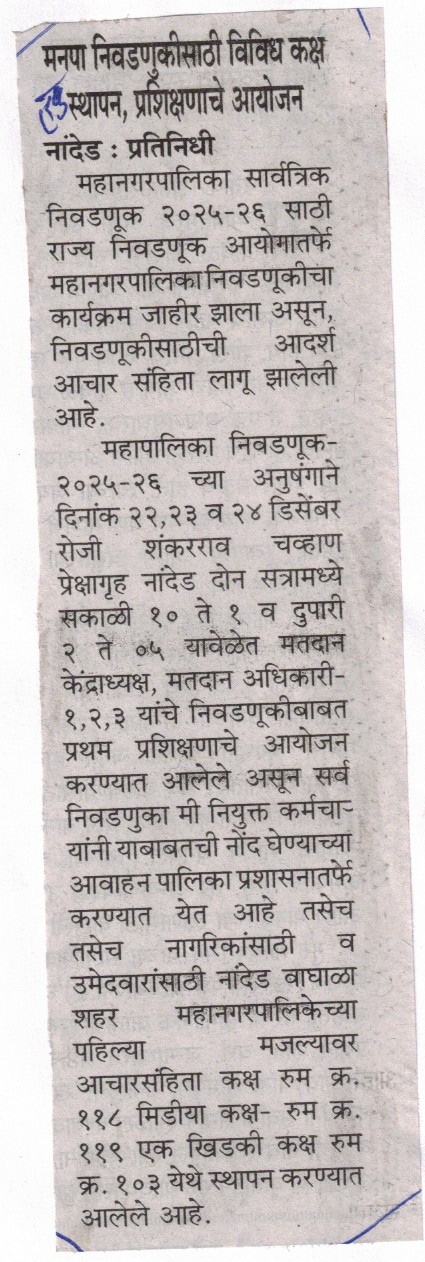 मनपा निवडणुकीसाठी विविध कक्ष स्थापन, प्रशिक्षणाचे आयोजन

नांदेड : प्रतिनिधी

महानगरपालिका सार्वत्रिक निवडणूक २०२५-२६ साठी राज्य निवडणूक आयोगातर्फे महानगरपालिका निवडणूकीचा कार्यक्रम जाहीर झाला असून, निवडणूकीसाठीची आदर्श आचार संहिता लागू झालेली आहे.

महापालिका निवडणूक-२०२५-२६ च्या अनुषंगाने दिनांक २२,२३ व २४ डिसेंबर रोजी शंकरराव चव्हाण प्रेक्षागृह नांदेड दोन सत्रामध्ये सकाळी १० ते १ व दुपारी २ ते ०५ यावेळेत मतदान केंद्राध्यक्ष, मतदान अधिकारी-१,२,३ यांचे निवडणूकीबाबत प्रथम प्रशिक्षणाचे आयोजन करण्यात आलेले असून सर्व निवडणुका मी नियुक्त कर्मचाऱ्यांनी याबाबतची नोंद घेण्याच्या आवाहन पालिका प्रशासनातर्फे करण्यात येत आहे तसेच तसेच नागरिकांसाठी व उमेदवारांसाठी नांदेड वाघाळा शहर महानगरपालिकेच्या पहिल्या मजल्यावर आचारसंहिता कक्ष रुम क्र. ११८ मिडीया कक्ष- रुम क्र. ११९ एक खिडकी कक्ष रुम क्र. १०३ येथे स्थापन करण्यात आलेले आहे.